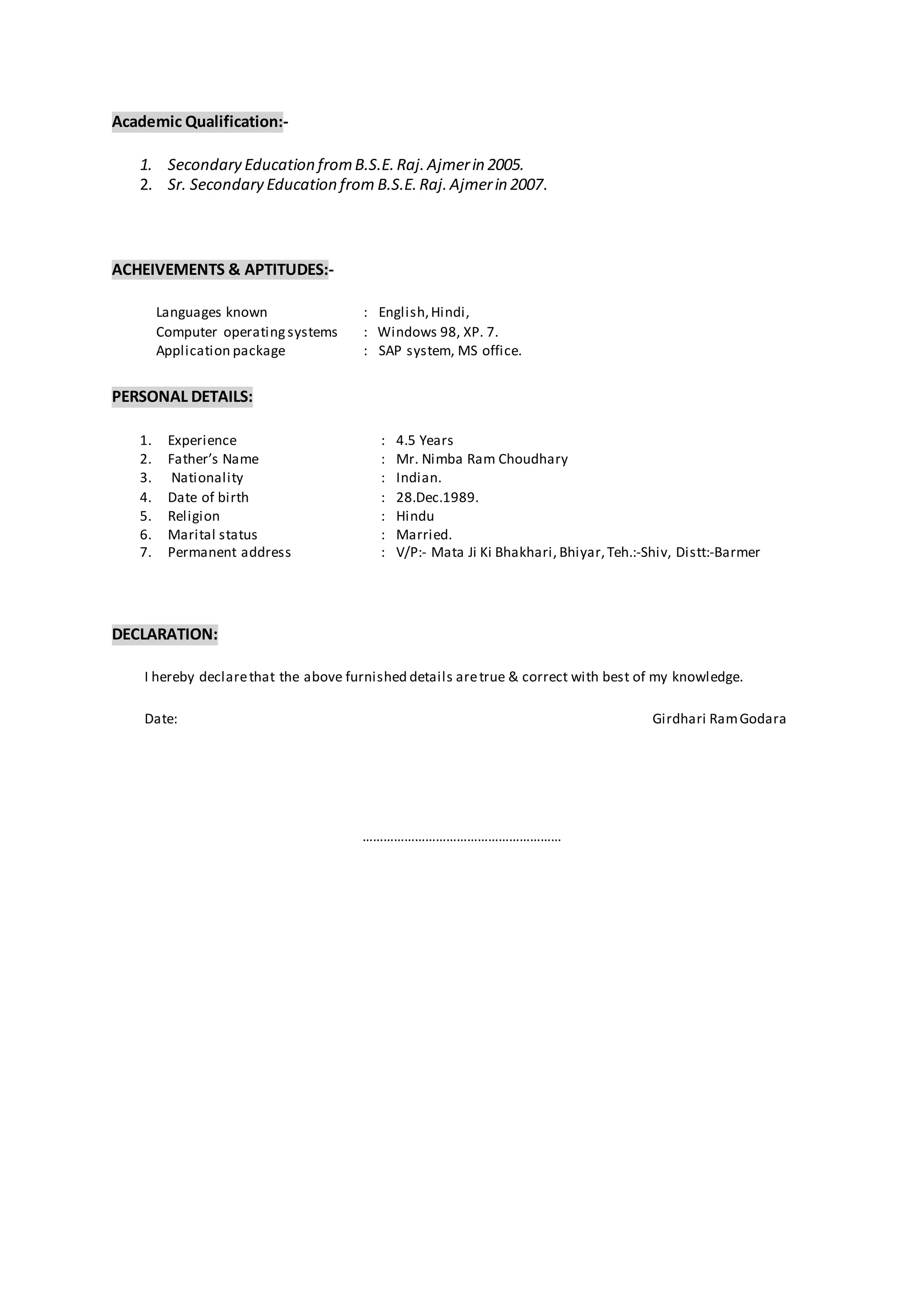 Academic Qualification:-

1. Secondary Education from B.S.E. Raj. Ajmer in 2005.
2. Sr. Secondary Education from B.S.E. Raj. Ajmer in 2007.

ACHEIVEMENTS & APTITUDES:-

Languages known : English, Hindi,
Computer operating systems : Windows 98, XP. 7.
Application package : SAP system, MS office.

PERSONAL DETAILS:

1. Experience : 4.5 Years
2. Father's Name : Mr. Nimba Ram Choudhary
3. Nationality : Indian.
4. Date of birth : 28.Dec.1989.
5. Religion : Hindu
6. Marital status : Married.
7. Permanent address : V/P:- Mata Ji Ki Bhakhari, Bhiyar, Teh.:-Shiv, Distt:-Barmer

DECLARATION:

I hereby declare that the above furnished details are true & correct with best of my knowledge.

Date: Girdhari Ram Godara

…………………………………………………